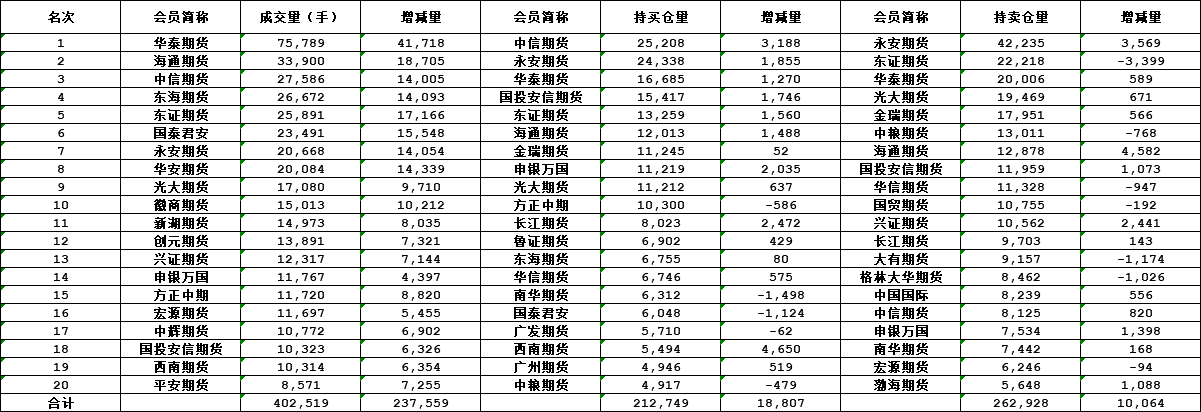 | 名次 | 会员简称 | 成交量（手） | 增减量 | 会员简称 | 持买仓量 | 增减量 | 会员简称 | 持卖仓量 | 增减量 |
|---|---|---|---|---|---|---|---|---|---|
| 1 | 华泰期货 | 75,789 | 41,718 | 中信期货 | 25,208 | 3,188 | 永安期货 | 42,235 | 3,569 |
| 2 | 海通期货 | 33,900 | 18,705 | 永安期货 | 24,338 | 1,855 | 东证期货 | 22,218 | -3,399 |
| 3 | 中信期货 | 27,586 | 14,005 | 华泰期货 | 16,685 | 1,270 | 华泰期货 | 20,006 | 589 |
| 4 | 东海期货 | 26,672 | 14,093 | 国投安信期货 | 15,417 | 1,746 | 光大期货 | 19,469 | 671 |
| 5 | 东证期货 | 25,891 | 17,166 | 东证期货 | 13,259 | 1,560 | 金瑞期货 | 17,951 | 566 |
| 6 | 国泰君安 | 23,491 | 15,548 | 海通期货 | 12,013 | 1,488 | 中粮期货 | 13,011 | -768 |
| 7 | 永安期货 | 20,668 | 14,054 | 金瑞期货 | 11,245 | 52 | 海通期货 | 12,878 | 4,582 |
| 8 | 华安期货 | 20,084 | 14,339 | 申银万国 | 11,219 | 2,035 | 国投安信期货 | 11,959 | 1,073 |
| 9 | 光大期货 | 17,080 | 9,710 | 光大期货 | 11,212 | 637 | 华信期货 | 11,328 | -947 |
| 10 | 徽商期货 | 15,013 | 10,212 | 方正中期 | 10,300 | -586 | 国贸期货 | 10,755 | -192 |
| 11 | 新湖期货 | 14,973 | 8,035 | 长江期货 | 8,023 | 2,472 | 兴证期货 | 10,562 | 2,441 |
| 12 | 创元期货 | 13,891 | 7,321 | 鲁证期货 | 6,902 | 429 | 长江期货 | 9,703 | 143 |
| 13 | 兴证期货 | 12,317 | 7,144 | 东海期货 | 6,755 | 80 | 大有期货 | 9,157 | -1,174 |
| 14 | 申银万国 | 11,767 | 4,397 | 华信期货 | 6,746 | 575 | 格林大华期货 | 8,462 | -1,026 |
| 15 | 方正中期 | 11,720 | 8,820 | 南华期货 | 6,312 | -1,498 | 中国国际 | 8,239 | 556 |
| 16 | 宏源期货 | 11,697 | 5,455 | 国泰君安 | 6,048 | -1,124 | 中信期货 | 8,125 | 820 |
| 17 | 中辉期货 | 10,772 | 6,902 | 广发期货 | 5,710 | -62 | 申银万国 | 7,534 | 1,398 |
| 18 | 国投安信期货 | 10,323 | 6,326 | 西南期货 | 5,494 | 4,650 | 南华期货 | 7,442 | 168 |
| 19 | 西南期货 | 10,314 | 6,354 | 广州期货 | 4,946 | 519 | 宏源期货 | 6,246 | -94 |
| 20 | 平安期货 | 8,571 | 7,255 | 中粮期货 | 4,917 | -479 | 渤海期货 | 5,648 | 1,088 |
| 合计 | | 402,519 | 237,559 | | 212,749 | 18,807 | | 262,928 | 10,064 |